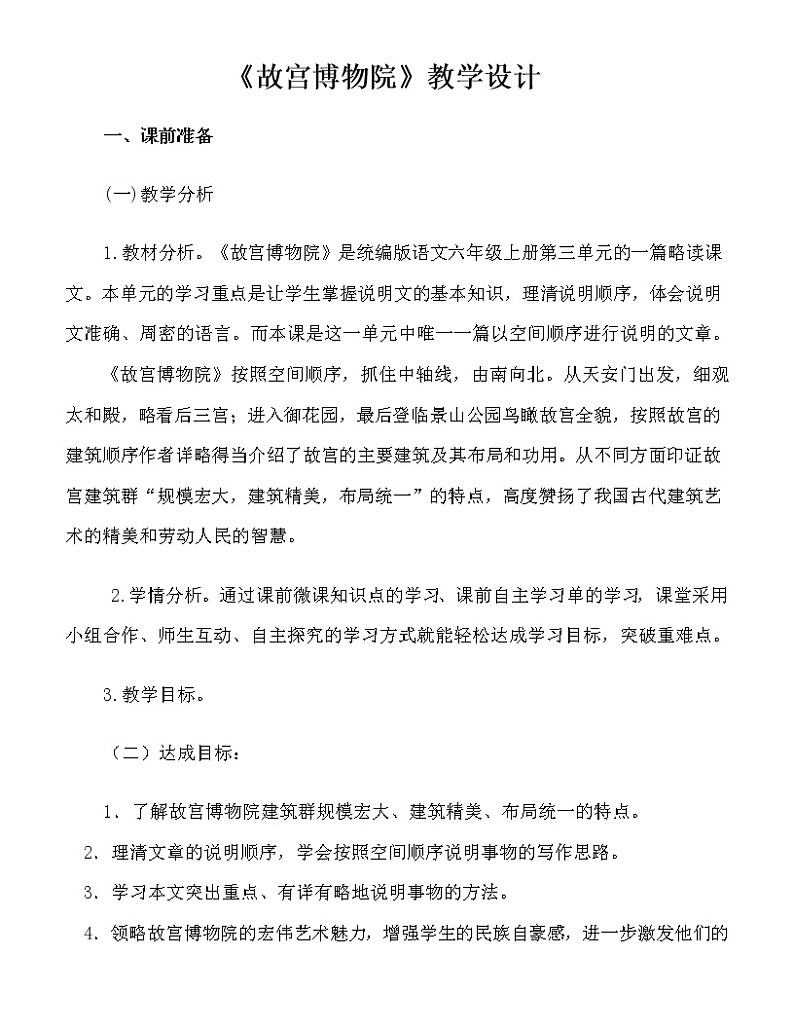 《故宫博物院》教学设计

一、课前准备

(一)教学分析

1.教材分析。《故宫博物院》是统编版语文六年级上册第三单元的一篇略读课文。本单元的学习重点是让学生掌握说明文的基本知识，理清说明顺序，体会说明文准确、周密的语言。而本课是这一单元中唯一一篇以空间顺序进行说明的文章。

《故宫博物院》按照空间顺序，抓住中轴线，由南向北。从天安门出发，细观太和殿，略看后三宫；进入御花园，最后登临景山公园鸟瞰故宫全貌，按照故宫的建筑顺序作者详略得当介绍了故宫的主要建筑及其布局和功用。从不同方面印证故宫建筑群“规模宏大，建筑精美，布局统一”的特点，高度赞扬了我国古代建筑艺术的精美和劳动人民的智慧。

2.学情分析。通过课前微课知识点的学习、课前自主学习单的学习，课堂采用小组合作、师生互动、自主探究的学习方式就能轻松达成学习目标，突破重难点。

3.教学目标。

（二）达成目标：

1、了解故宫博物院建筑群规模宏大、建筑精美、布局统一的特点。

2、理清文章的说明顺序，学会按照空间顺序说明事物的写作思路。

3、学习本文突出重点、有详有略地说明事物的方法。

4、领略故宫博物院的宏伟艺术魅力，增强学生的民族自豪感，进一步激发他们的